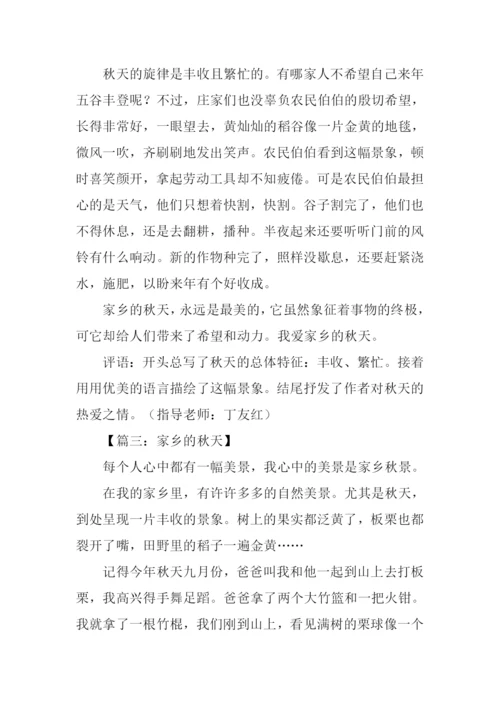 秋天的旋律是丰收且繁忙的。有哪家人不希望自己来年五谷丰登呢？不过，庄家们也没辜负农民伯伯的殷切希望，长得非常好，一眼望去，黄灿灿的稻谷像一片金黄的地毯，微风一吹，齐刷刷地发出笑声。农民伯伯看到这幅景象，顿时喜笑颜开，拿起劳动工具却不知疲倦。可是农民伯伯最担心的是天气，他们只想着快割，快割。谷子割完了，他们也不得休息，还是去翻耕，播种。半夜起来还要听听门前的风铃有什么响动。新的作物种完了，照样没歇息，还要赶紧浇水，施肥，以盼来年有个好收成。

家乡的秋天，永远是最美的，它虽然象征着事物的终极，可它却给人们带来了希望和动力。我爱家乡的秋天。

评语：开头总写了秋天的总体特征：丰收、繁忙。接着用用优美的语言描绘了这幅景象。结尾抒发了作者对秋天的热爱之情。（指导老师：丁友红）

【篇三：家乡的秋天】

每个人心中都有一幅美景，我心中的美景是家乡秋景。

在我的家乡里，有许许多多的自然美景。尤其是秋天，到处呈现一片丰收的景象。树上的果实都泛黄了，板栗也都裂开了嘴，田野里的稻子一遍金黄……

记得今年秋天九月份，爸爸叫我和他一起到山上去打板栗，我高兴得手舞足蹈。爸爸拿了两个大竹篮和一把火钳。我就拿了一根竹棍，我们刚到山上，看见满树的栗球像一个